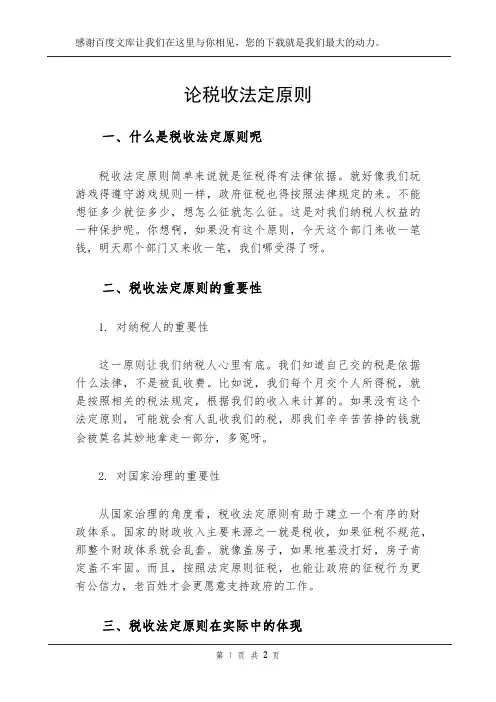 感谢百度文库让我们在这里与你相见，您的下载就是我们最大的动力。

论税收法定原则

一、什么是税收法定原则呢

税收法定原则简单来说就是征税得有法律依据。就好像我们玩游戏得遵守游戏规则一样，政府征税也得按照法律规定的来。不能想征多少就征多少，想怎么征就怎么征。这是对我们纳税人权益的一种保护呢。你想啊，如果没有这个原则，今天这个部门来收一笔钱，明天那个部门又来收一笔，我们哪受得了呀。

二、税收法定原则的重要性

1. 对纳税人的重要性

这一原则让我们纳税人心里有底。我们知道自己交的税是依据什么法律，不是被乱收费。比如说，我们每个月交个人所得税，就是按照相关的税法规定，根据我们的收入来计算的。如果没有这个法定原则，可能就会有人乱收我们的税，那我们辛辛苦苦挣的钱就会被莫名其妙地拿走一部分，多冤呀。

2. 对国家治理的重要性

从国家治理的角度看，税收法定原则有助于建立一个有序的财政体系。国家的财政收入主要来源之一就是税收，如果征税不规范，那整个财政体系就会乱套。就像盖房子，如果地基没打好，房子肯定盖不牢固。而且，按照法定原则征税，也能让政府的征税行为更有公信力，老百姓才会更愿意支持政府的工作。

三、税收法定原则在实际中的体现

第 1 页 共 2 页